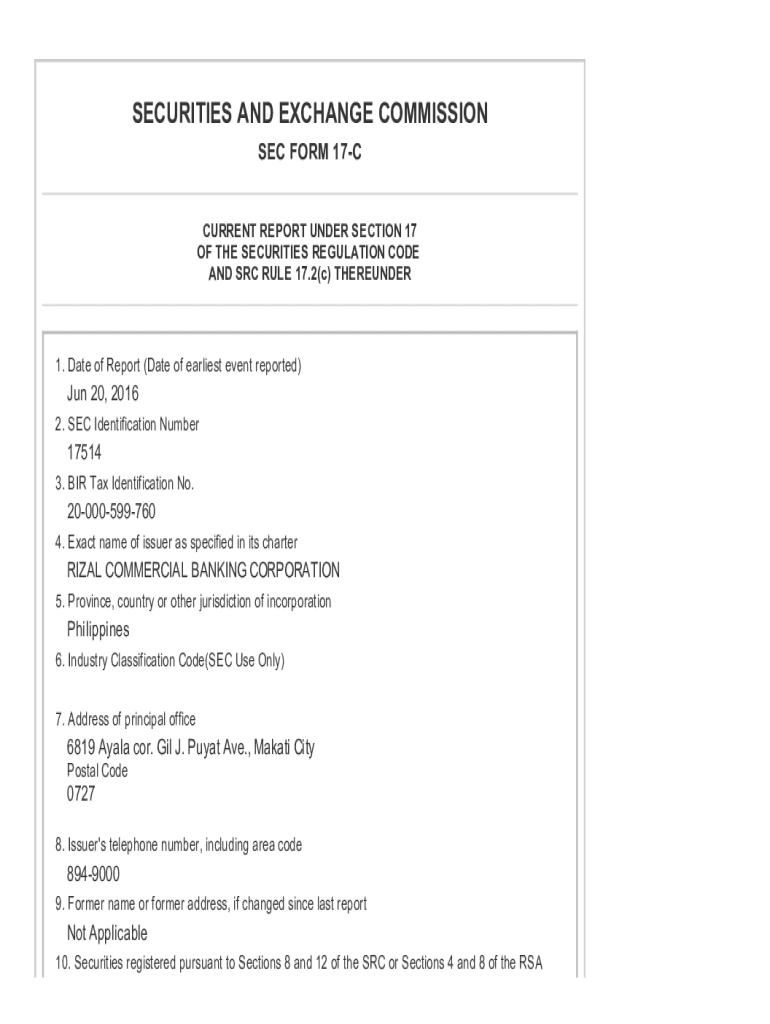 SECURITIES AND EXCHANGE COMMISSION

SEC FORM 17-C

CURRENT REPORT UNDER SECTION 17
OF THE SECURITIES REGULATION CODE
AND SRC RULE 17.2(c) THEREUNDER

1. Date of Report (Date of earliest event reported)
Jun 20, 2016
2. SEC Identification Number
17514
3. BIR Tax Identification No.
20-000-599-760
4. Exact name of issuer as specified in its charter
RIZAL COMMERCIAL BANKING CORPORATION
5. Province, country or other jurisdiction of incorporation
Philippines
6. Industry Classification Code(SEC Use Only)

7. Address of principal office
6819 Ayala cor. Gil J. Puyat Ave., Makati City
Postal Code
0727

8. Issuer's telephone number, including area code
894-9000
9. Former name or former address, if changed since last report
Not Applicable
10. Securities registered pursuant to Sections 8 and 12 of the SRC or Sections 4 and 8 of the RSA